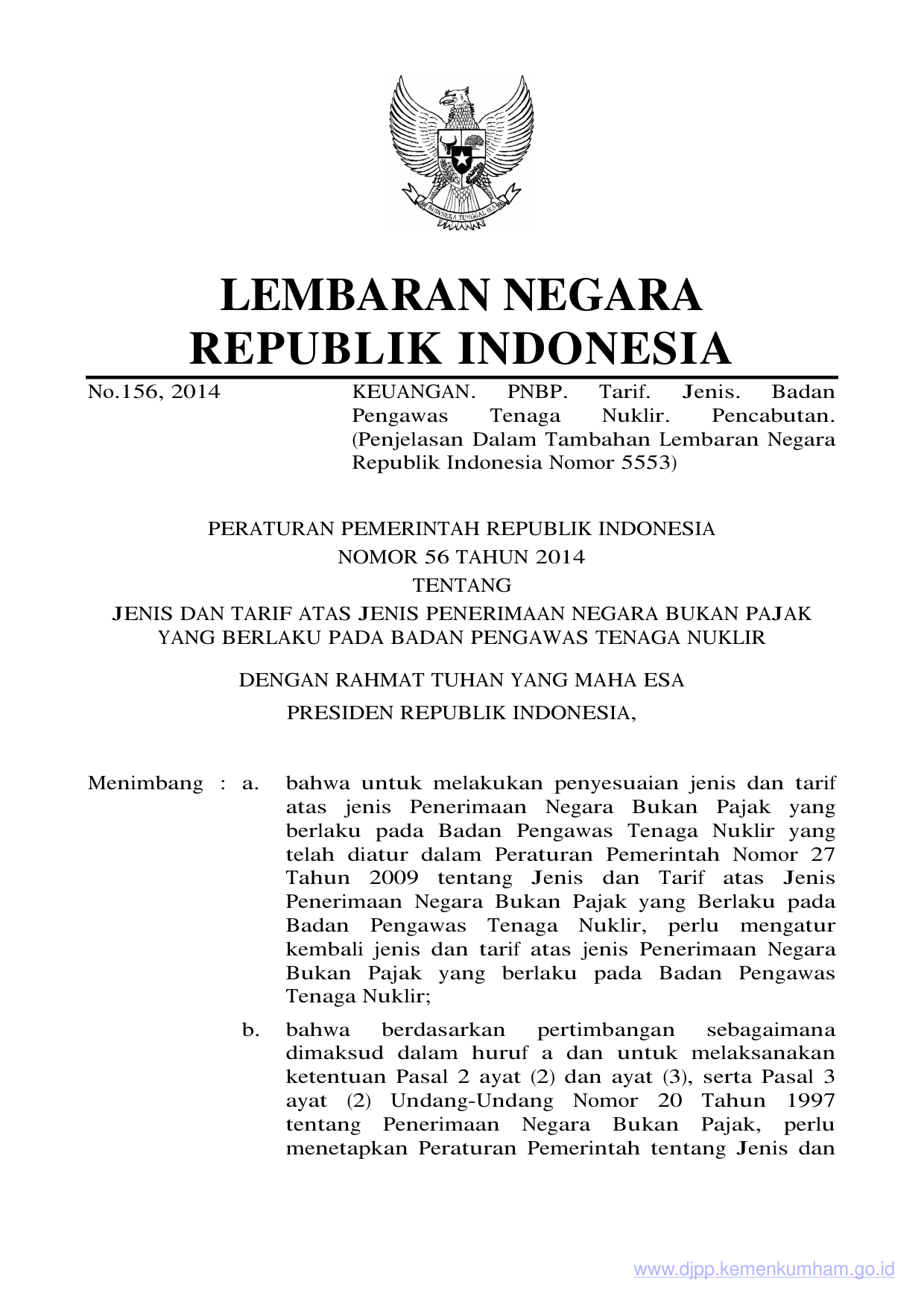 BHINNEKA TUNGGAL IKA

LEMBARAN NEGARA
REPUBLIK INDONESIA

No.156, 2014

KEUANGAN. PNBP. Tarif. Jenis. Badan Pengawas Tenaga Nuklir. Pencabutan. (Penjelasan Dalam Tambahan Lembaran Negara Republik Indonesia Nomor 5553)

PERATURAN PEMERINTAH REPUBLIK INDONESIA
NOMOR 56 TAHUN 2014
TENTANG
JENIS DAN TARIF ATAS JENIS PENERIMAAN NEGARA BUKAN PAJAK YANG BERLAKU PADA BADAN PENGAWAS TENAGA NUKLIR

DENGAN RAHMAT TUHAN YANG MAHA ESA

PRESIDEN REPUBLIK INDONESIA,

Menimbang : a. bahwa untuk melakukan penyesuaian jenis dan tarif atas jenis Penerimaan Negara Bukan Pajak yang berlaku pada Badan Pengawas Tenaga Nuklir yang telah diatur dalam Peraturan Pemerintah Nomor 27 Tahun 2009 tentang Jenis dan Tarif atas Jenis Penerimaan Negara Bukan Pajak yang Berlaku pada Badan Pengawas Tenaga Nuklir, perlu mengatur kembali jenis dan tarif atas jenis Penerimaan Negara Bukan Pajak yang berlaku pada Badan Pengawas Tenaga Nuklir;

b. bahwa berdasarkan pertimbangan sebagaimana dimaksud dalam huruf a dan untuk melaksanakan ketentuan Pasal 2 ayat (2) dan ayat (3), serta Pasal 3 ayat (2) Undang-Undang Nomor 20 Tahun 1997 tentang Penerimaan Negara Bukan Pajak, perlu menetapkan Peraturan Pemerintah tentang Jenis dan

www.djpp.kemenkumham.go.id